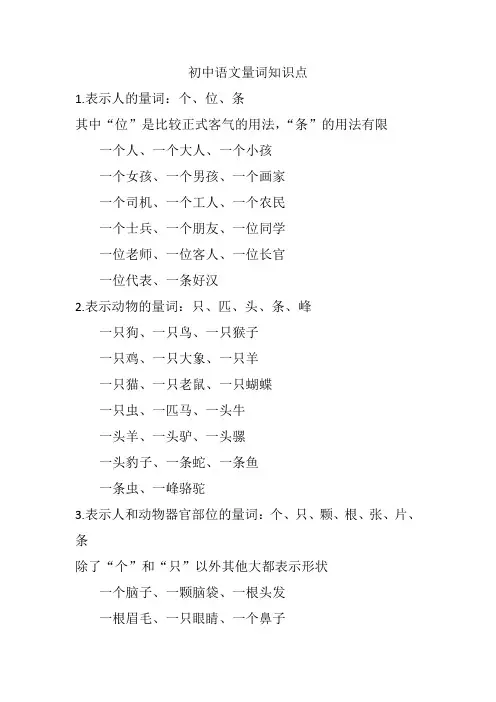 初中语文量词知识点

1.表示人的量词：个、位、条

其中“位”是比较正式客气的用法，“条”的用法有限

一个人、一个大人、一个小孩

一个女孩、一个男孩、一个画家

一个司机、一个工人、一个农民

一个士兵、一个朋友、一位同学

一位老师、一位客人、一位长官

一位代表、一条好汉

2.表示动物的量词：只、匹、头、条、峰

一只狗、一只鸟、一只猴子

一只鸡、一只大象、一只羊

一只猫、一只老鼠、一只蝴蝶

一只虫、一匹马、一头牛

一头羊、一头驴、一头骡

一头豹子、一条蛇、一条鱼

一条虫、一峰骆驼

3.表示人和动物器官部位的量词：个、只、颗、根、张、片、条

除了“个”和“只”以外其他大都表示形状

一个脑子、一颗脑袋、一根头发

一根眉毛、一只眼睛、一个鼻子